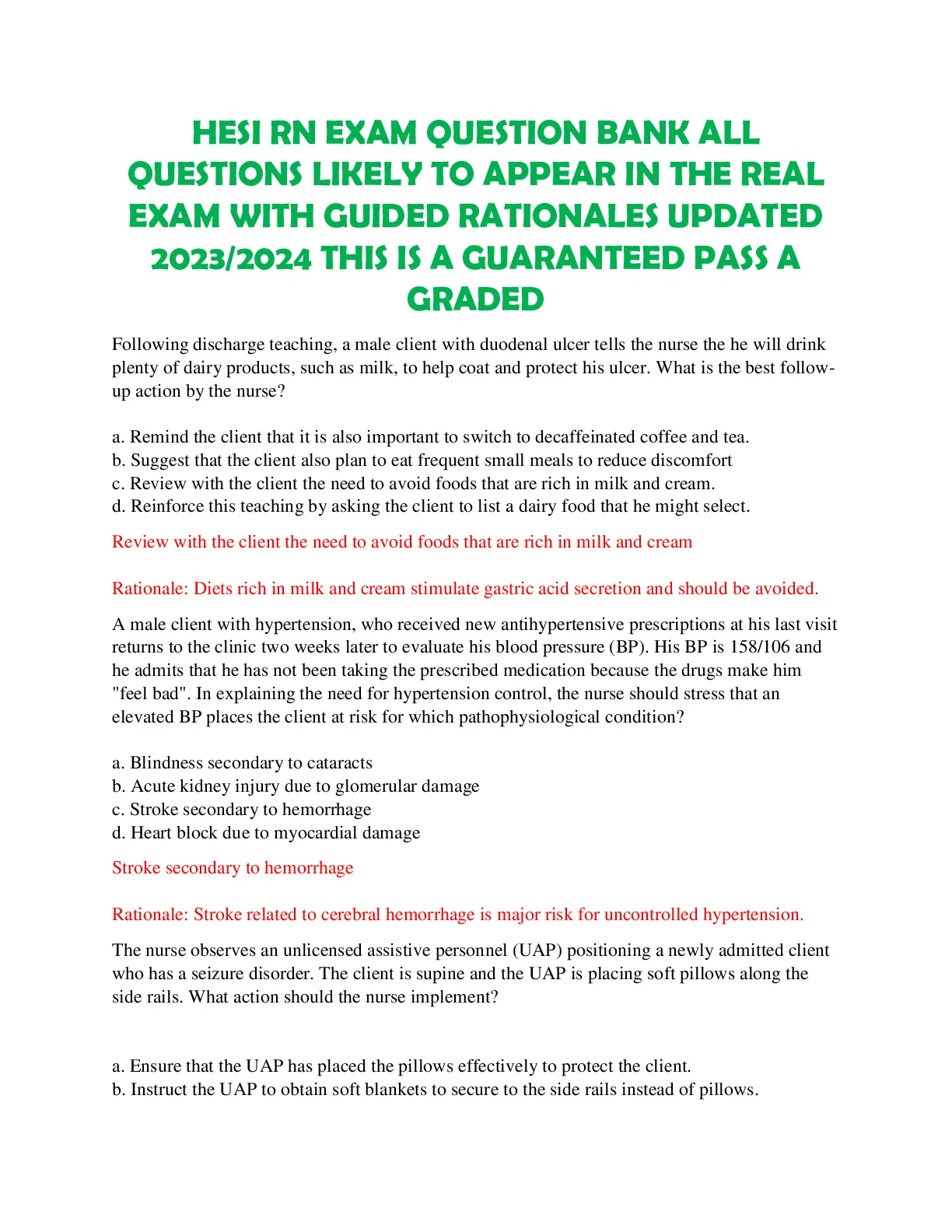 HESI RN EXAM QUESTION BANK ALL QUESTIONS LIKELY TO APPEAR IN THE REAL EXAM WITH GUIDED RATIONALES UPDATED 2023/2024 THIS IS A GUARANTEED PASS A GRADED

Following discharge teaching, a male client with duodenal ulcer tells the nurse the he will drink plenty of dairy products, such as milk, to help coat and protect his ulcer. What is the best follow-up action by the nurse?

a. Remind the client that it is also important to switch to decaffeinated coffee and tea.
b. Suggest that the client also plan to eat frequent small meals to reduce discomfort
c. Review with the client the need to avoid foods that are rich in milk and cream.
d. Reinforce this teaching by asking the client to list a dairy food that he might select.

Review with the client the need to avoid foods that are rich in milk and cream

Rationale: Diets rich in milk and cream stimulate gastric acid secretion and should be avoided.

A male client with hypertension, who received new antihypertensive prescriptions at his last visit returns to the clinic two weeks later to evaluate his blood pressure (BP). His BP is 158/106 and he admits that he has not been taking the prescribed medication because the drugs make him "feel bad". In explaining the need for hypertension control, the nurse should stress that an elevated BP places the client at risk for which pathophysiological condition?

a. Blindness secondary to cataracts
b. Acute kidney injury due to glomerular damage
c. Stroke secondary to hemorrhage
d. Heart block due to myocardial damage

Stroke secondary to hemorrhage

Rationale: Stroke related to cerebral hemorrhage is major risk for uncontrolled hypertension.

The nurse observes an unlicensed assistive personnel (UAP) positioning a newly admitted client who has a seizure disorder. The client is supine and the UAP is placing soft pillows along the side rails. What action should the nurse implement?

a. Ensure that the UAP has placed the pillows effectively to protect the client.
b. Instruct the UAP to obtain soft blankets to secure to the side rails instead of pillows.